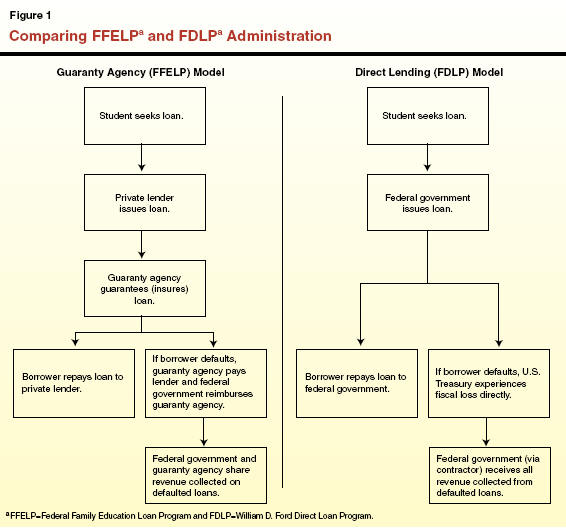 Figure 1

Comparing FFELP$^a$ and FDLP$^a$ Administration

Guaranty Agency (FFELP) Model

Student seeks loan.

Private lender issues loan.

Guaranty agency guarantees (insures) loan.

Borrower repays loan to private lender.

If borrower defaults, guaranty agency pays lender and federal government reimburses guaranty agency.

Federal government and guaranty agency share revenue collected on defaulted loans.

Direct Lending (FDLP) Model

Student seeks loan.

Federal government issues loan.

Borrower repays loan to federal government.

If borrower defaults, U.S. Treasury experiences fiscal loss directly.

Federal government (via contractor) receives all revenue collected from defaulted loans.

$^a$FFELP=Federal Family Education Loan Program and FDLP=William D. Ford Direct Loan Program.